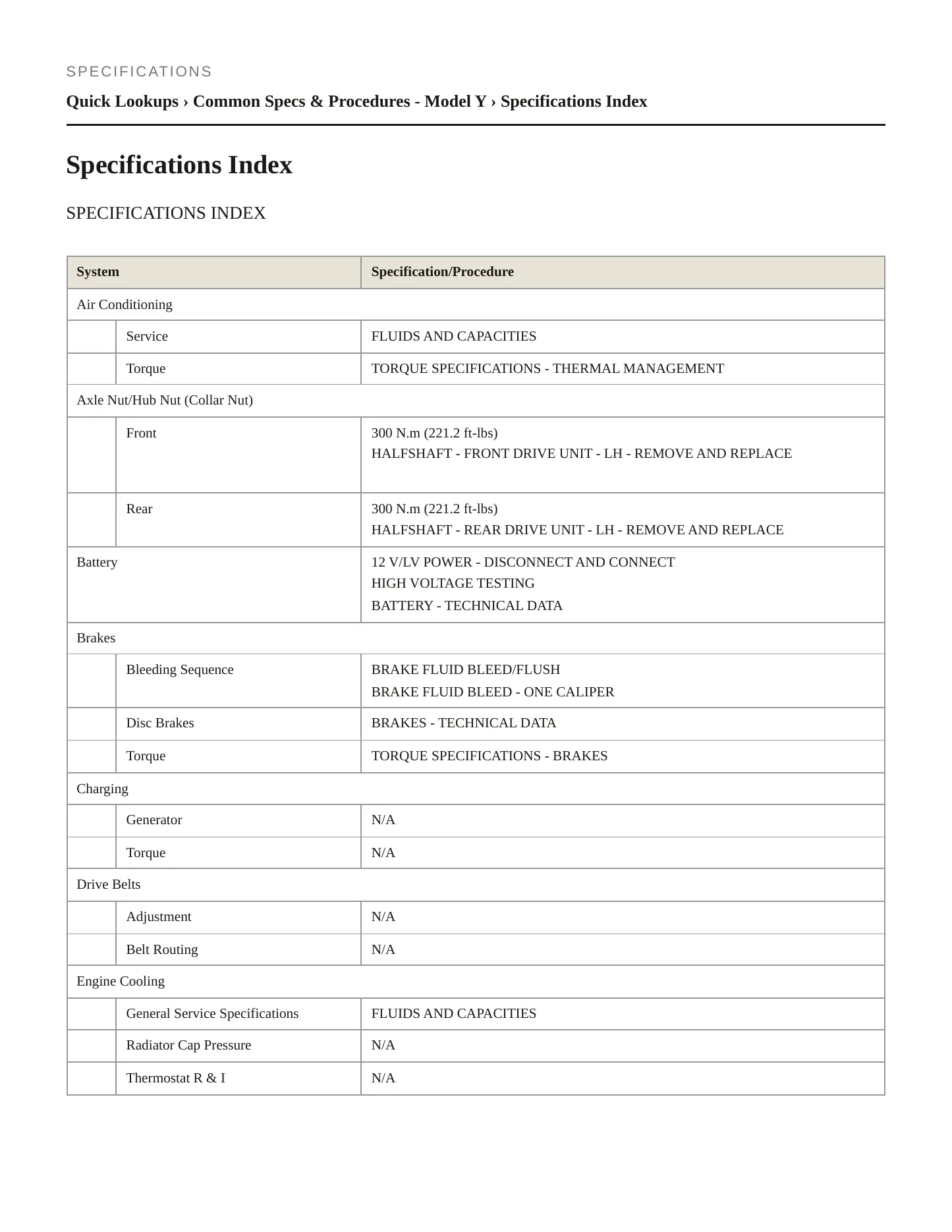 SPECIFICATIONS

Quick Lookups › Common Specs & Procedures - Model Y › Specifications Index

Specifications Index

SPECIFICATIONS INDEX

| System | | Specification/Procedure |
|---|---|---|
| Air Conditioning | | |
| | Service | FLUIDS AND CAPACITIES |
| | Torque | TORQUE SPECIFICATIONS - THERMAL MANAGEMENT |
| Axle Nut/Hub Nut (Collar Nut) | | |
| | Front | 300 N.m (221.2 ft-lbs) HALFSHAFT - FRONT DRIVE UNIT - LH - REMOVE AND REPLACE |
| | Rear | 300 N.m (221.2 ft-lbs) HALFSHAFT - REAR DRIVE UNIT - LH - REMOVE AND REPLACE |
| Battery | | 12 V/LV POWER - DISCONNECT AND CONNECT HIGH VOLTAGE TESTING BATTERY - TECHNICAL DATA |
| Brakes | | |
| | Bleeding Sequence | BRAKE FLUID BLEED/FLUSH BRAKE FLUID BLEED - ONE CALIPER |
| | Disc Brakes | BRAKES - TECHNICAL DATA |
| | Torque | TORQUE SPECIFICATIONS - BRAKES |
| Charging | | |
| | Generator | N/A |
| | Torque | N/A |
| Drive Belts | | |
| | Adjustment | N/A |
| | Belt Routing | N/A |
| Engine Cooling | | |
| | General Service Specifications | FLUIDS AND CAPACITIES |
| | Radiator Cap Pressure | N/A |
| | Thermostat R & I | N/A |